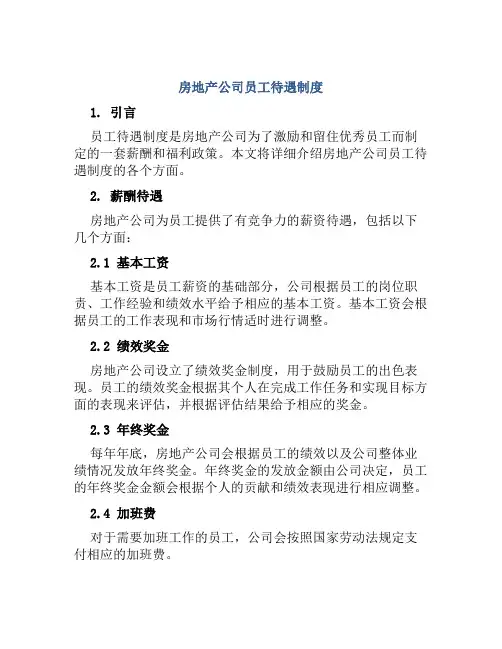 房地产公司员工待遇制度

1. 引言

员工待遇制度是房地产公司为了激励和留住优秀员工而制定的一套薪酬和福利政策。本文将详细介绍房地产公司员工待遇制度的各个方面。

2. 薪酬待遇

房地产公司为员工提供了有竞争力的薪资待遇，包括以下几个方面：

2.1 基本工资

基本工资是员工薪资的基础部分，公司根据员工的岗位职责、工作经验和绩效水平给予相应的基本工资。基本工资会根据员工的工作表现和市场行情适时进行调整。

2.2 绩效奖金

房地产公司设立了绩效奖金制度，用于鼓励员工的出色表现。员工的绩效奖金根据其个人在完成工作任务和实现目标方面的表现来评估，并根据评估结果给予相应的奖金。

2.3 年终奖金

每年年底，房地产公司会根据员工的绩效以及公司整体业绩情况发放年终奖金。年终奖金的发放金额由公司决定，员工的年终奖金金额会根据个人的贡献和绩效表现进行相应调整。

2.4 加班费

对于需要加班工作的员工，公司会按照国家劳动法规定支付相应的加班费。